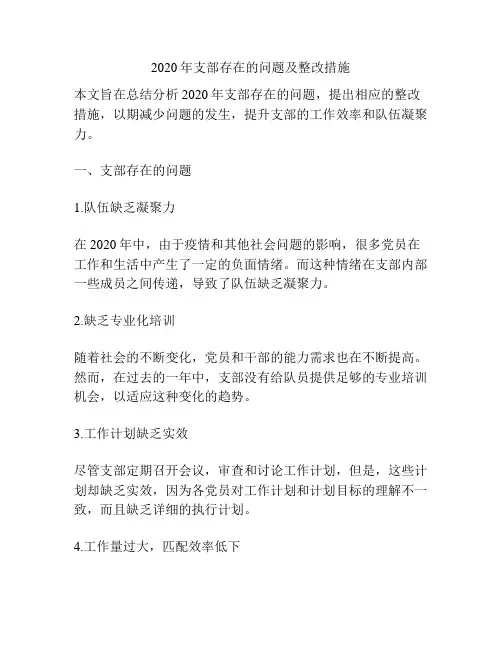 2020年支部存在的问题及整改措施

本文旨在总结分析2020年支部存在的问题，提出相应的整改措施，以期减少问题的发生，提升支部的工作效率和队伍凝聚力。

一、支部存在的问题

1.队伍缺乏凝聚力

在2020年中，由于疫情和其他社会问题的影响，很多党员在工作和生活中产生了一定的负面情绪。而这种情绪在支部内部一些成员之间传递，导致了队伍缺乏凝聚力。

2.缺乏专业化培训

随着社会的不断变化，党员和干部的能力需求也在不断提高。然而，在过去的一年中，支部没有给队员提供足够的专业培训机会，以适应这种变化的趋势。

3.工作计划缺乏实效

尽管支部定期召开会议，审查和讨论工作计划，但是，这些计划却缺乏实效，因为各党员对工作计划和计划目标的理解不一致，而且缺乏详细的执行计划。

4.工作量过大，匹配效率低下